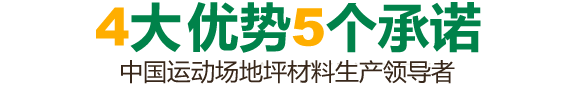 4大优势5个承诺
中国运动场地坪材料生产领导者